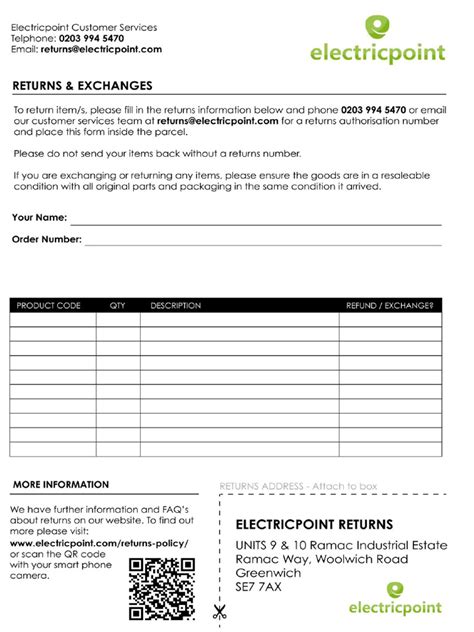 Electricpoint Customer Services
Telphone: 0203 994 5470
Email: returns@electricpoint.com

electricpoint

RETURNS & EXCHANGES

To return item/s, please fill in the returns information below and phone 0203 994 5470 or email our customer services team at returns@electricpoint.com for a returns authorisation number and place this form inside the parcel.

Please do not send your items back without a returns number.

If you are exchanging or returning any items, please ensure the goods are in a resaleable condition with all original parts and packaging in the same condition it arrived.

Your Name:

Order Number:

| PRODUCT CODE | QTY | DESCRIPTION | REFUND / EXCHANGE? |
|---|---|---|---|
| | | | |
| | | | |
| | | | |
| | | | |
| | | | |
| | | | |
| | | | |
| | | | |
| | | | |
| | | | |

MORE INFORMATION

We have further information and FAQ's about returns on our website. To find out more please visit:
www.electricpoint.com/returns-policy/
or scan the QR code with your smart phone camera.

RETURNS ADDRESS - Attach to box

ELECTRICPOINT RETURNS

UNITS 9 & 10 Ramac Industrial Estate
Ramac Way, Woolwich Road
Greenwich
SE7 7AX

electricpoint